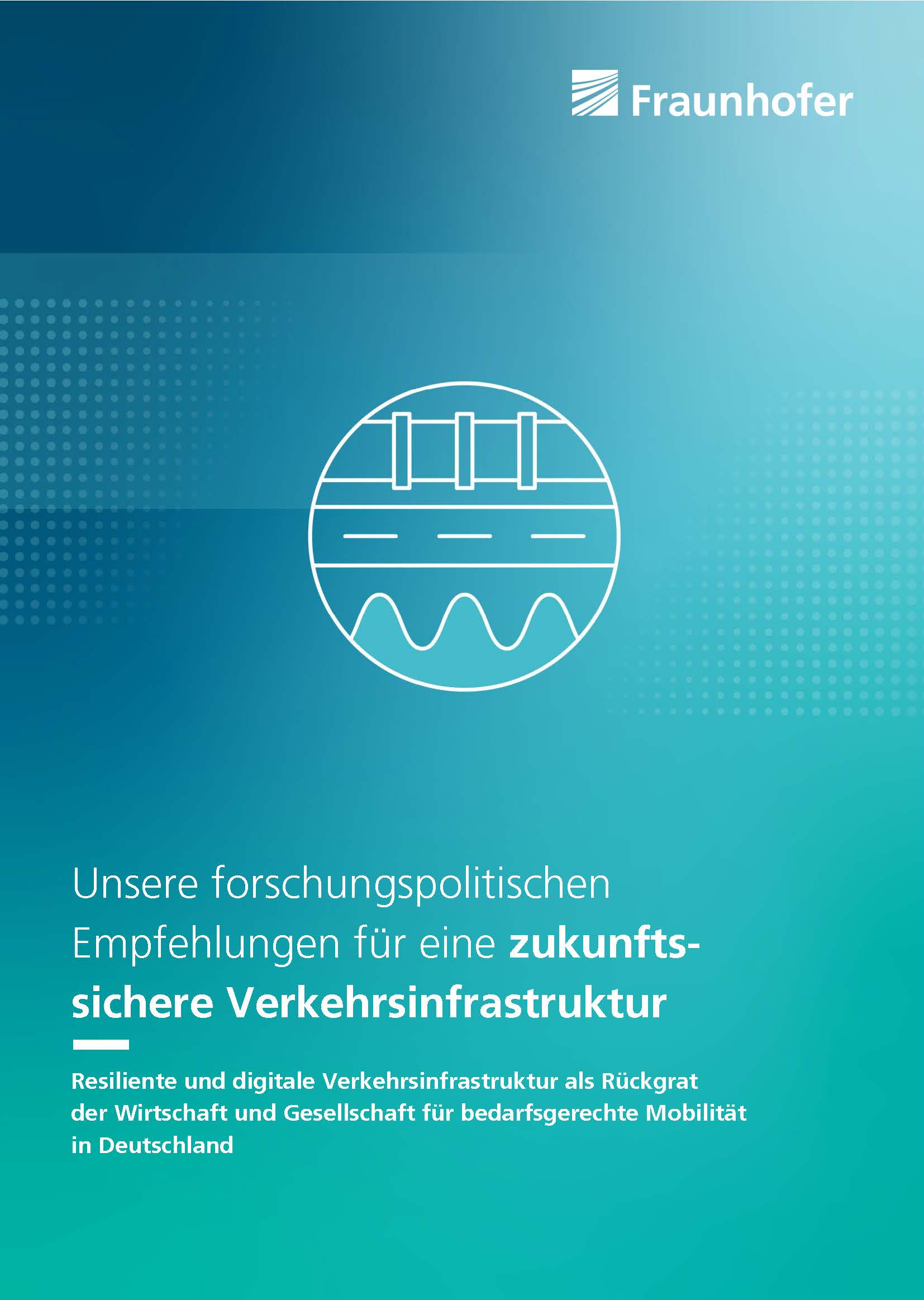 Fraunhofer

Unsere forschungspolitischen Empfehlungen für eine zukunftssichere Verkehrsinfrastruktur

Resiliente und digitale Verkehrsinfrastruktur als Rückgrat der Wirtschaft und Gesellschaft für bedarfsgerechte Mobilität in Deutschland